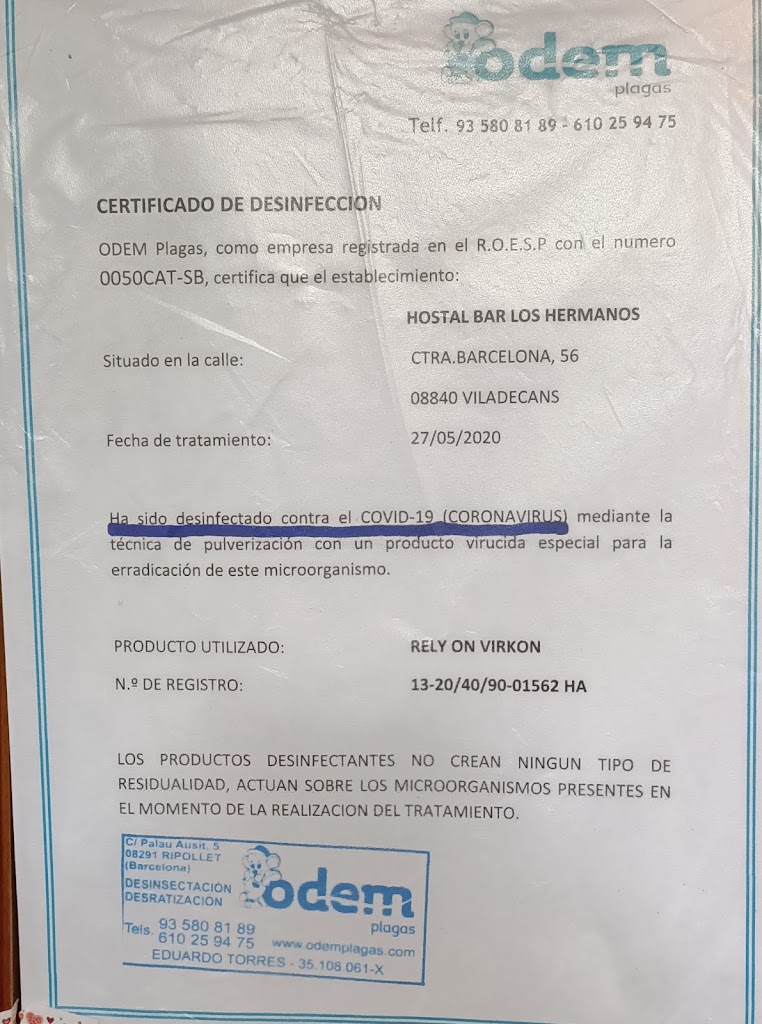 odem
plagas

Telf. 93 580 81 89 - 610 25 94 75

CERTIFICADO DE DESINFECCION

ODEM Plagas, como empresa registrada en el R.O.E.S.P con el numero 0050CAT-SB, certifica que el establecimiento:

HOSTAL BAR LOS HERMANOS

Situado en la calle: CTRA.BARCELONA, 56

08840 VILADECANS

Fecha de tratamiento: 27/05/2020

Ha sido desinfectado contra el COVID-19 (CORONAVIRUS) mediante la técnica de pulverización con un producto virucida especial para la erradicación de este microorganismo.

PRODUCTO UTILIZADO: RELY ON VIRKON

N.º DE REGISTRO: 13-20/40/90-01562 HA

LOS PRODUCTOS DESINFECTANTES NO CREAN NINGUN TIPO DE RESIDUALIDAD, ACTUAN SOBRE LOS MICROORGANISMOS PRESENTES EN EL MOMENTO DE LA REALIZACION DEL TRATAMIENTO.

C/ Palau Ausit, 5
08291 RIPOLLET
(Barcelona)
DESINSECTACIÓN
DESRATIZACIÓN
odem
plagas
Tels. 93 580 81 89
610 25 94 75
www.odemplagas.com
EDUARDO TORRES - 35.108.061-X